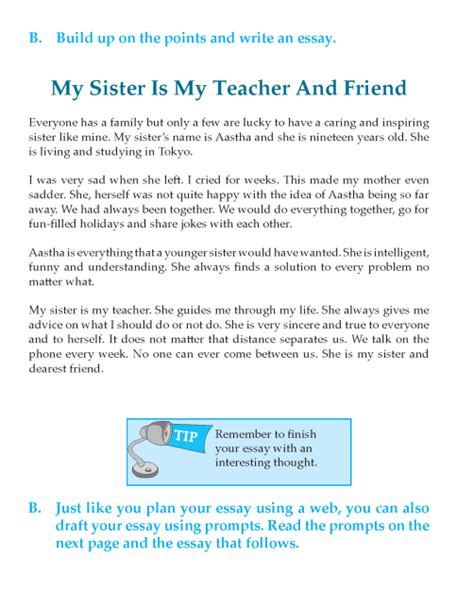 B. Build up on the points and write an essay.

My Sister Is My Teacher And Friend

Everyone has a family but only a few are lucky to have a caring and inspiring sister like mine. My sister's name is Aastha and she is nineteen years old. She is living and studying in Tokyo.

I was very sad when she left. I cried for weeks. This made my mother even sadder. She, herself was not quite happy with the idea of Aastha being so far away. We had always been together. We would do everything together, go for fun-filled holidays and share jokes with each other.

Aastha is everything that a younger sister would have wanted. She is intelligent, funny and understanding. She always finds a solution to every problem no matter what.

My sister is my teacher. She guides me through my life. She always gives me advice on what I should do or not do. She is very sincere and true to everyone and to herself. It does not matter that distance separates us. We talk on the phone every week. No one can ever come between us. She is my sister and dearest friend.

TIP

Remember to finish your essay with an interesting thought.

B. Just like you plan your essay using a web, you can also draft your essay using prompts. Read the prompts on the next page and the essay that follows.